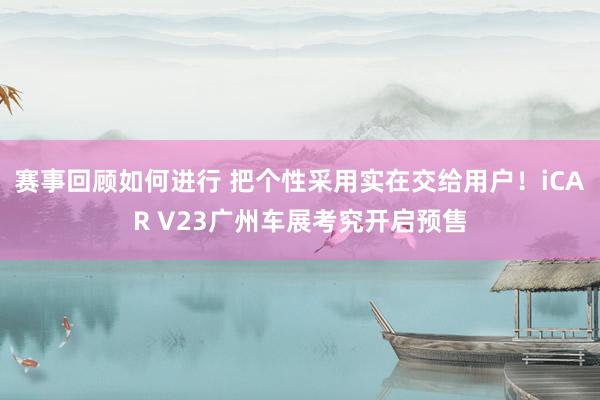 赛事回顾如何进行 把个性采用实在交给用户！iCAR V23广州车展考究开启预售